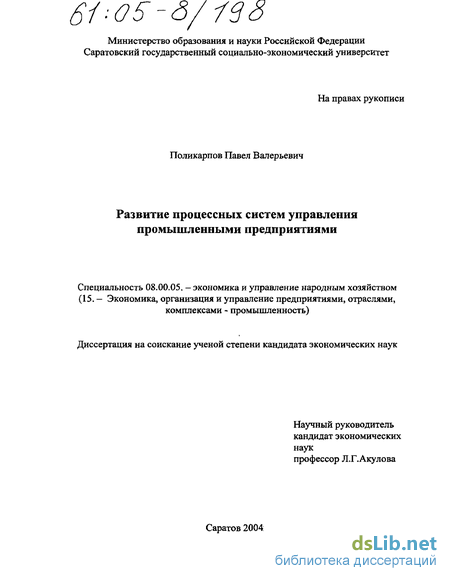 61:05-8/198

Министерство образования и науки Российской Федерации
Саратовский государственный социально-экономический университет

На правах рукописи

Поликарпов Павел Валерьевич

Развитие процессных систем управления промышленными предприятиями

Специальность 08.00.05. – экономика и управление народным хозяйством (15. – Экономика, организация и управление предприятиями, отраслями, комплексами - промышленность)

Диссертация на соискание ученой степени кандидата экономических наук

Научный руководитель
кандидат экономических наук
профессор Л.Г.Акулова

Саратов 2004

dsLib.net
библиотека диссертаций